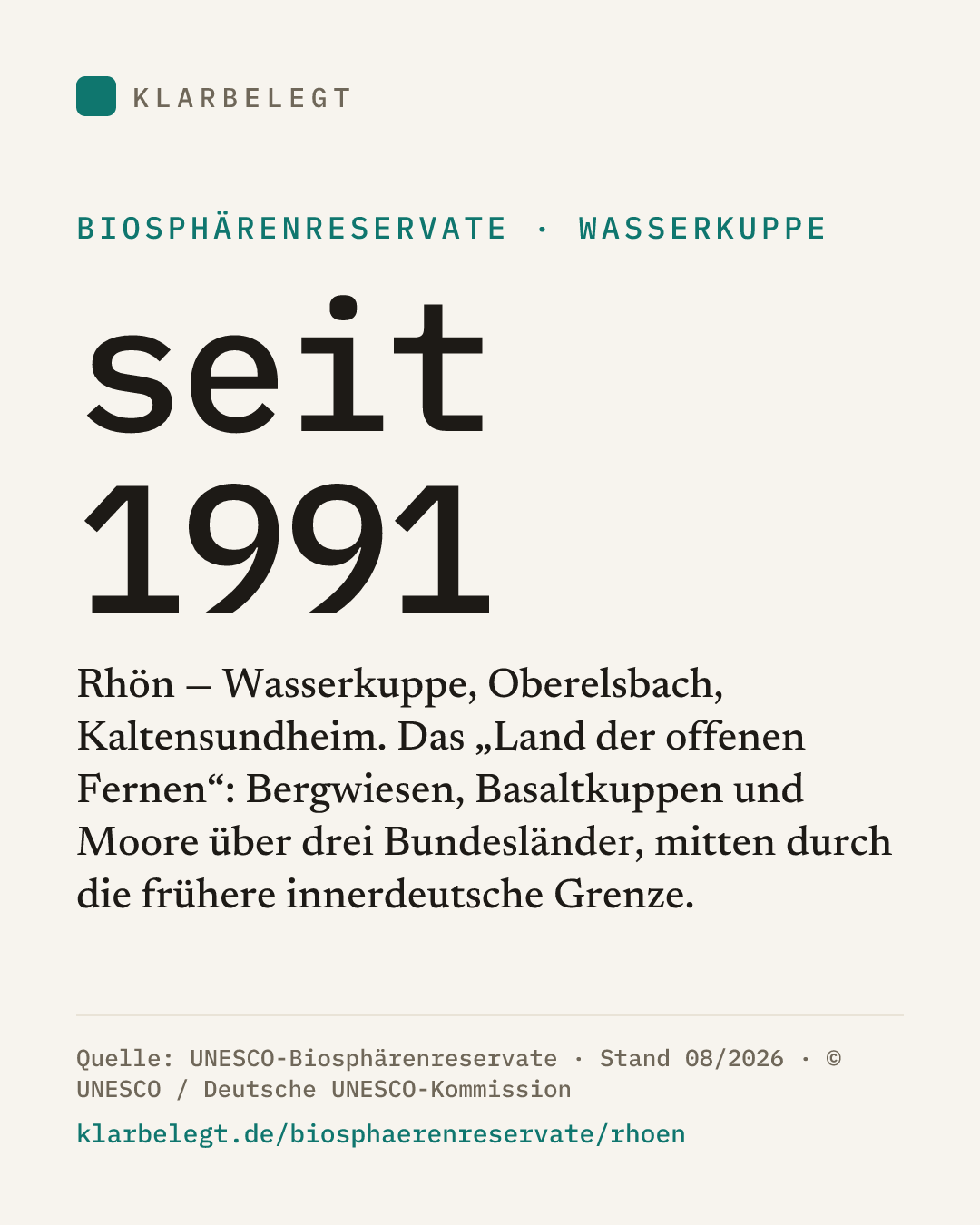 KLARBELEGT

BIOSPHÄRENRESERVATE · WASSERKUPPE

seit 1991

Rhön – Wasserkuppe, Oberelsbach, Kaltensundheim. Das „Land der offenen Fernen“: Bergwiesen, Basaltkuppen und Moore über drei Bundesländer, mitten durch die frühere innerdeutsche Grenze.

Quelle: UNESCO-Biosphärenreservate · Stand 08/2026 · © UNESCO / Deutsche UNESCO-Kommission

klarbelegt.de/biosphaerenreservate/rhoen